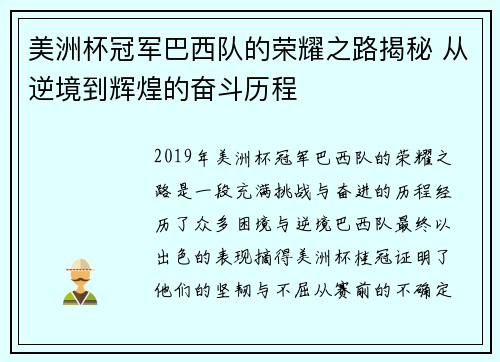 美洲杯冠军巴西队的荣耀之路揭秘 从逆境到辉煌的奋斗历程

2019年美洲杯冠军巴西队的荣耀之路是一段充满挑战与奋进的历程经历了众多困境与逆境巴西队最终以出色的表现摘得美洲杯桂冠证明了他们的坚韧与不屈从赛前的不确定